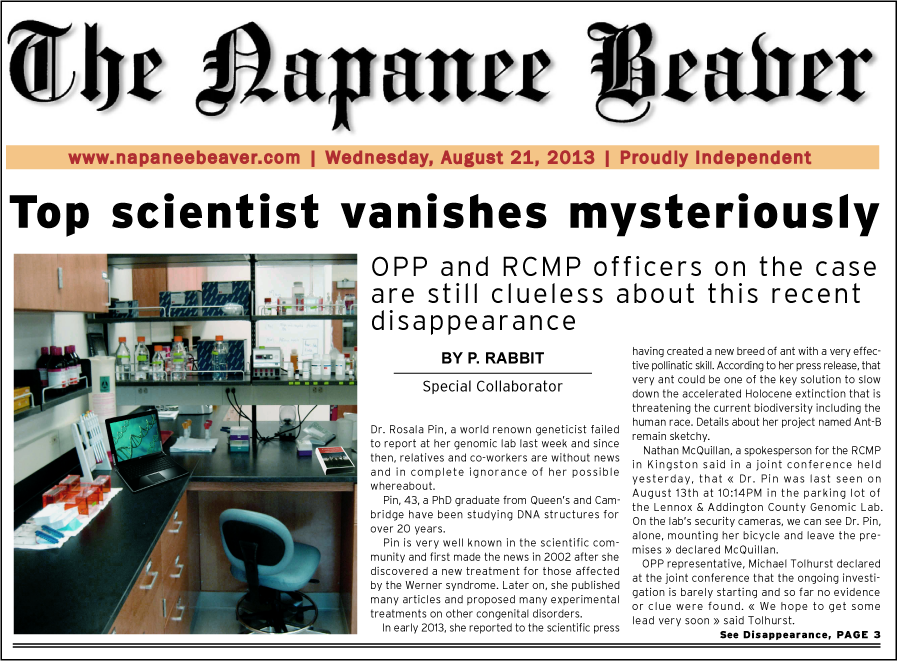 The Napanee Beaver

www.napaneebeaver.com | Wednesday, August 21, 2013 | Proudly Independent

Top scientist vanishes mysteriously

OPP and RCMP officers on the case are still clueless about this recent disappearance

BY P. RABBIT

Special Collaborator

Dr. Rosala Pin, a world renown geneticist failed to report at her genomic lab last week and since then, relatives and co-workers are without news and in complete ignorance of her possible whereabout.

Pin, 43, a PhD graduate from Queen's and Cambridge have been studying DNA structures for over 20 years.

Pin is very well known in the scientific community and first made the news in 2002 after she discovered a new treatment for those affected by the Werner syndrome. Later on, she published many articles and proposed many experimental treatments on other congenital disorders.

In early 2013, she reported to the scientific press having created a new breed of ant with a very effective pollinatic skill. According to her press release, that very ant could be one of the key solution to slow down the accelerated Holocene extinction that is threatening the current biodiversity including the human race. Details about her project named Ant-B remain sketchy.

Nathan McQuillan, a spokesperson for the RCMP in Kingston said in a joint conference held yesterday, that « Dr. Pin was last seen on August 13th at 10:14PM in the parking lot of the Lennox & Addington County Genomic Lab. On the lab's security cameras, we can see Dr. Pin, alone, mounting her bicycle and leave the premises » declared McQuillan.

OPP representative, Michael Tolhurst declared at the joint conference that the ongoing investigation is barely starting and so far no evidence or clue were found. « We hope to get some lead very soon » said Tolhurst.

See Disappearance, PAGE 3